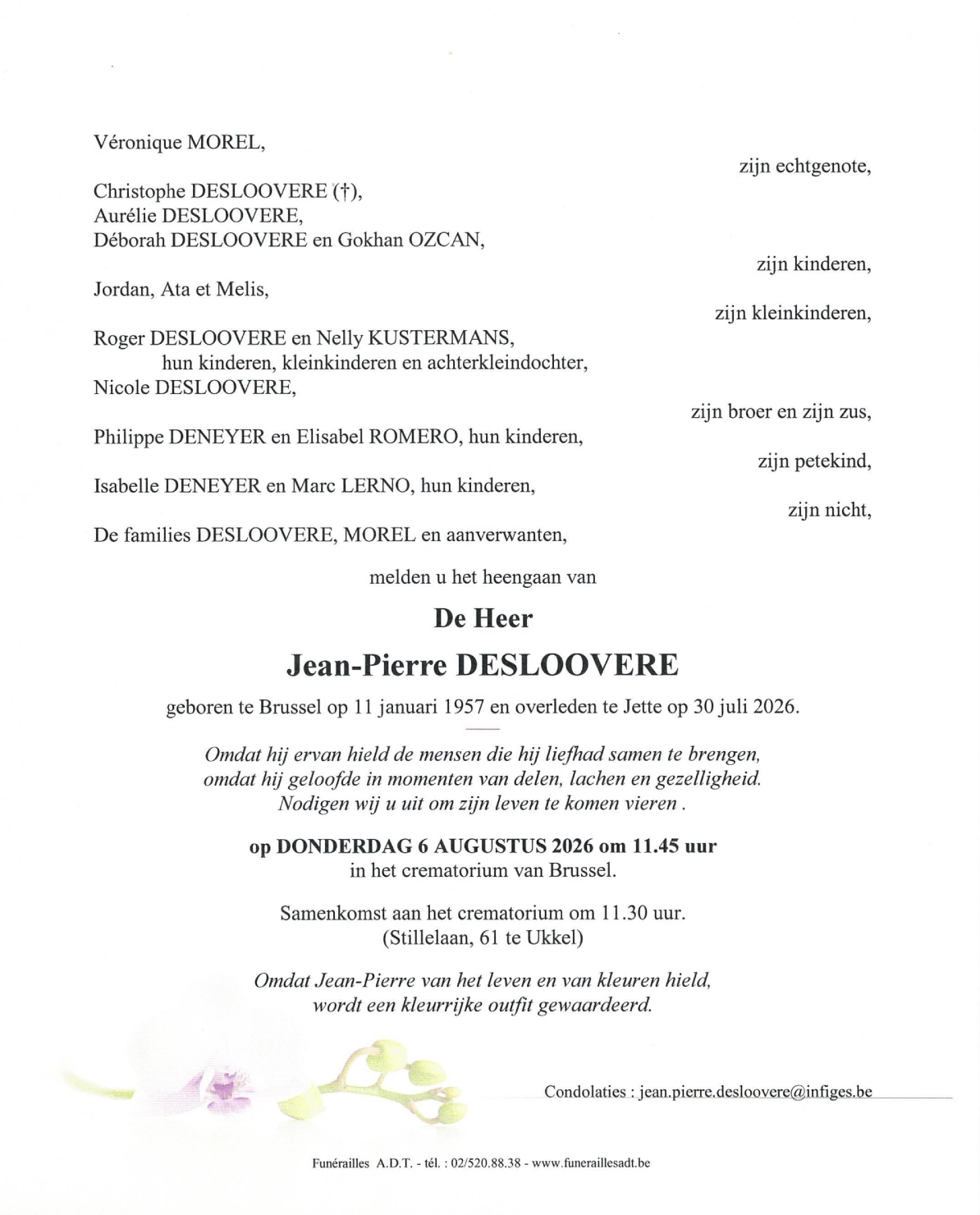 Véronique MOREL,

zijn echtgenote,

Christophe DESLOOVERE (†),
Aurélie DESLOOVERE,
Déborah DESLOOVERE en Gokhan OZCAN,

zijn kinderen,

Jordan, Ata et Melis,

zijn kleinkinderen,

Roger DESLOOVERE en Nelly KUSTERMANS,
hun kinderen, kleinkinderen en achterkleindochter,
Nicole DESLOOVERE,

zijn broer en zijn zus,

Philippe DENEYER en Elisabel ROMERO, hun kinderen,

zijn petekind,

Isabelle DENEYER en Marc LERNO, hun kinderen,

zijn nicht,

De families DESLOOVERE, MOREL en aanverwanten,

melden u het heengaan van

De Heer

Jean-Pierre DESLOOVERE

geboren te Brussel op 11 januari 1957 en overleden te Jette op 30 juli 2026.

Omdat hij ervan hield de mensen die hij liefhad samen te brengen,
omdat hij geloofde in momenten van delen, lachen en gezelligheid.
Nodigen wij u uit om zijn leven te komen vieren .

op DONDERDAG 6 AUGUSTUS 2026 om 11.45 uur
in het crematorium van Brussel.

Samenkomst aan het crematorium om 11.30 uur.
(Stillelaan, 61 te Ukkel)

Omdat Jean-Pierre van het leven en van kleuren hield,
wordt een kleurrijke outfit gewaardeerd.

Condolaties : jean.pierre.desloovere@infiges.be

Funérailles A.D.T. - tél. : 02/520.88.38 - www.funeraillesadt.be